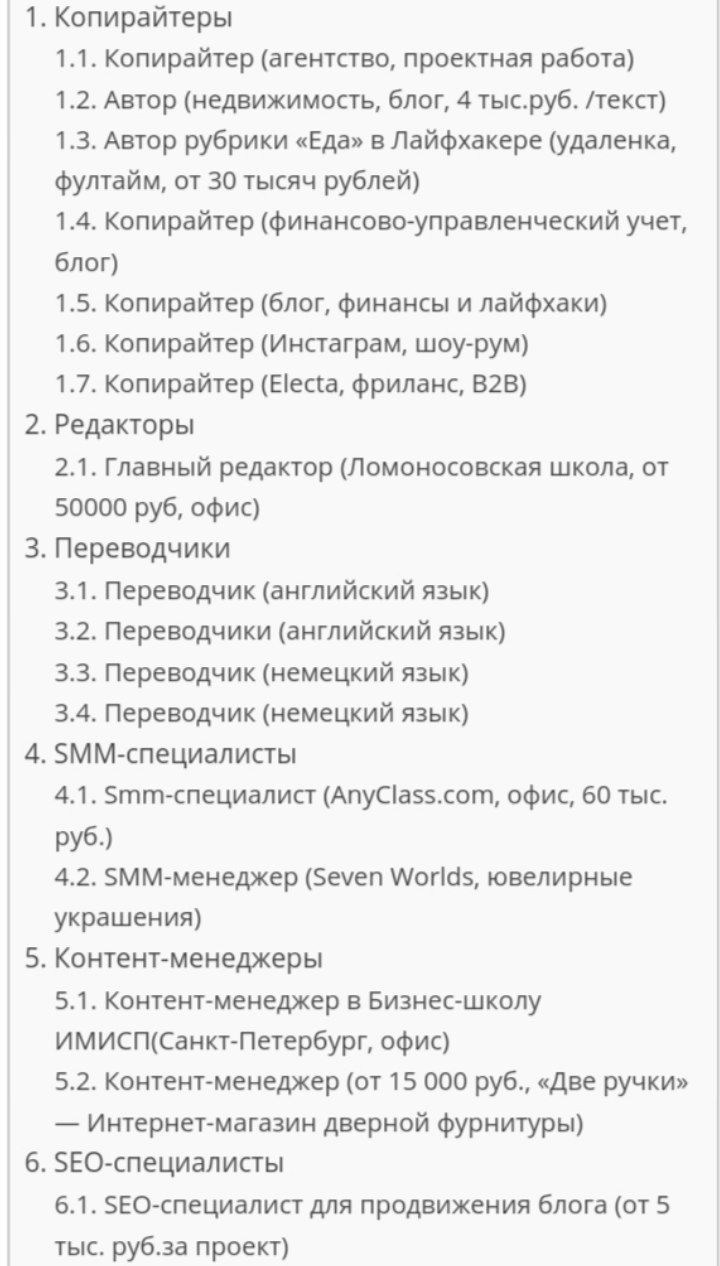 1. Копирайтеры
1.1. Копирайтер (агентство, проектная работа)
1.2. Автор (недвижимость, блог, 4 тыс.руб. /текст)
1.3. Автор рубрики «Еда» в Лайфхакере (удаленка, фултайм, от 30 тысяч рублей)
1.4. Копирайтер (финансово-управленческий учет, блог)
1.5. Копирайтер (блог, финансы и лайфхаки)
1.6. Копирайтер (Инстаграм, шоу-рум)
1.7. Копирайтер (Electa, фриланс, B2B)
2. Редакторы
2.1. Главный редактор (Ломоносовская школа, от 50000 руб, офис)
3. Переводчики
3.1. Переводчик (английский язык)
3.2. Переводчики (английский язык)
3.3. Переводчик (немецкий язык)
3.4. Переводчик (немецкий язык)
4. SMM-специалисты
4.1. Smm-специалист (AnyClass.com, офис, 60 тыс. руб.)
4.2. SMM-менеджер (Seven Worlds, ювелирные украшения)
5. Контент-менеджеры
5.1. Контент-менеджер в Бизнес-школу ИМИСП(Санкт-Петербург, офис)
5.2. Контент-менеджер (от 15 000 руб., «Две ручки» — Интернет-магазин дверной фурнитуры)
6. SEO-специалисты
6.1. SEO-специалист для продвижения блога (от 5 тыс. руб.за проект)